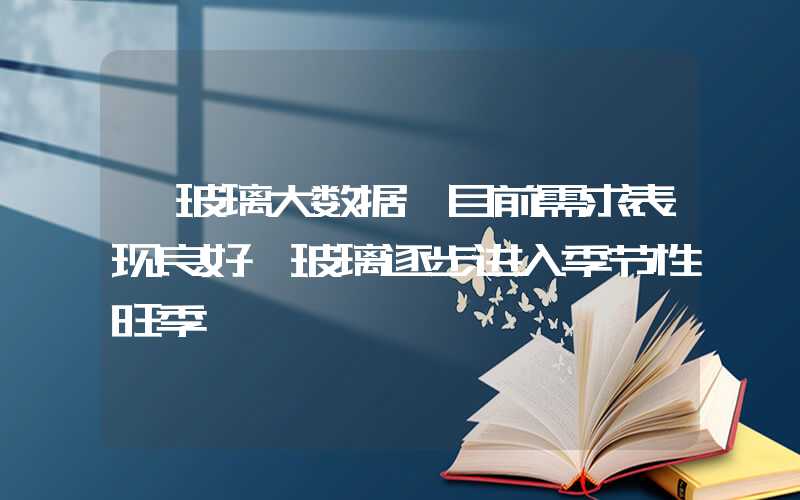 玻璃大数据 目前需求表现良好 玻璃逐步进入季节性旺季